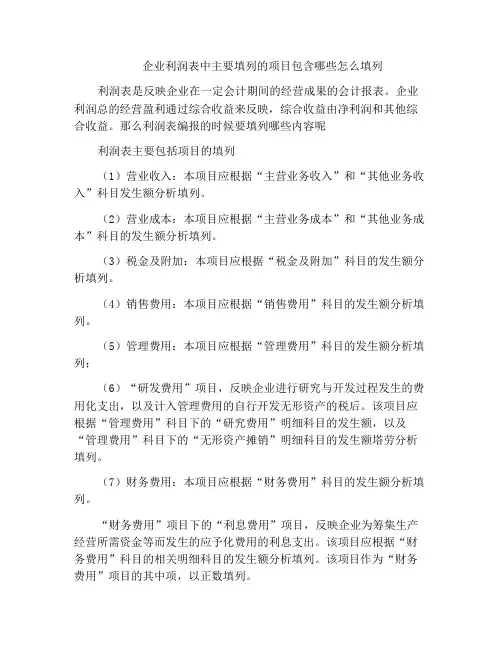 企业利润表中主要填列的项目包含哪些怎么填列

利润表是反映企业在一定会计期间的经营成果的会计报表。企业利润总的经营盈利通过综合收益来反映，综合收益由净利润和其他综合收益。那么利润表编报的时候要填列哪些内容呢

利润表主要包括项目的填列

（1）营业收入：本项目应根据“主营业务收入”和“其他业务收入”科目发生额分析填列。

（2）营业成本：本项目应根据“主营业务成本”和“其他业务成本”科目的发生额分析填列。

（3）税金及附加：本项目应根据“税金及附加”科目的发生额分析填列。

（4）销售费用：本项目应根据“销售费用”科目的发生额分析填列。

（5）管理费用：本项目应根据“管理费用”科目的发生额分析填列；

（6）“研发费用”项目，反映企业进行研究与开发过程发生的费用化支出，以及计入管理费用的自行开发无形资产的税后。该项目应根据“管理费用”科目下的“研究费用”明细科目的发生额，以及“管理费用”科目下的“无形资产摊销”明细科目的发生额塔劳分析填列。

（7）财务费用：本项目应根据“财务费用”科目的发生额分析填列。

“财务费用”项目下的“利息费用”项目，反映企业为筹集生产经营所需资金等而发生的应予化费用的利息支出。该项目应根据“财务费用”科目的相关明细科目的发生额分析填列。该项目作为“财务费用”项目的其中项，以正数填列。